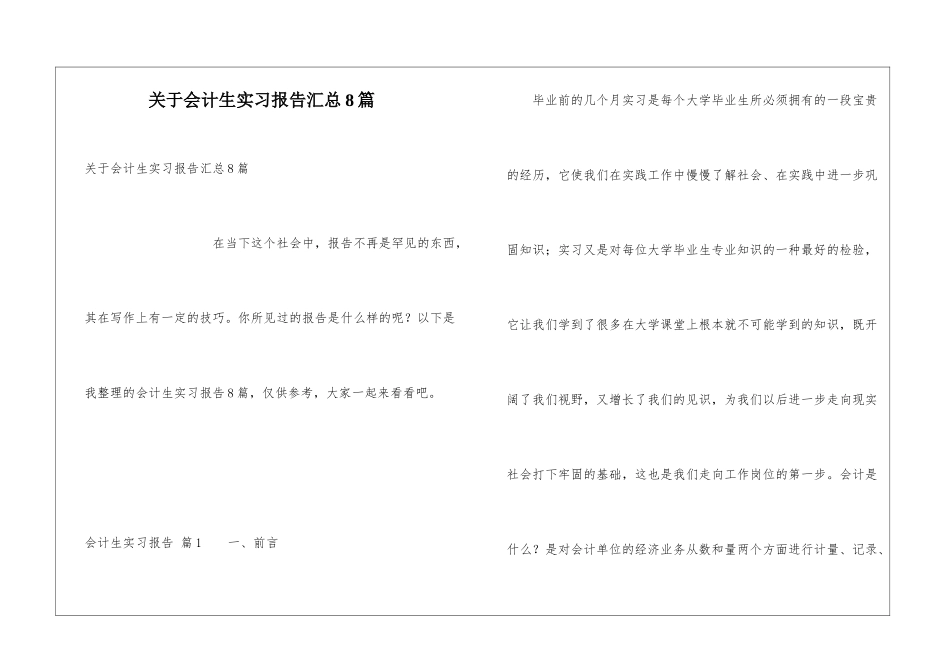 关于会计生实习报告汇总8篇

关于会计生实习报告汇总8篇

在当下这个社会中，报告不再是罕见的东西，其在写作上有一定的技巧。你所见过的报告是什么样的呢？以下是我整理的会计生实习报告8篇，仅供参考，大家一起来看看吧。

会计生实习报告 篇1　　一、前言

毕业前的几个月实习是每个大学毕业生所必须拥有的一段宝贵的经历，它使我们在实践工作中慢慢了解社会、在实践中进一步巩固知识；实习又是对每位大学毕业生专业知识的一种最好的检验，它让我们学到了很多在大学课堂上根本就不可能学到的知识，既开阔了我们视野，又增长了我们的见识，为我们以后进一步走向现实社会打下牢固的基础，这也是我们走向工作岗位的第一步。会计是什么？是对会计单位的经济业务从数和量两个方面进行计量、记录、